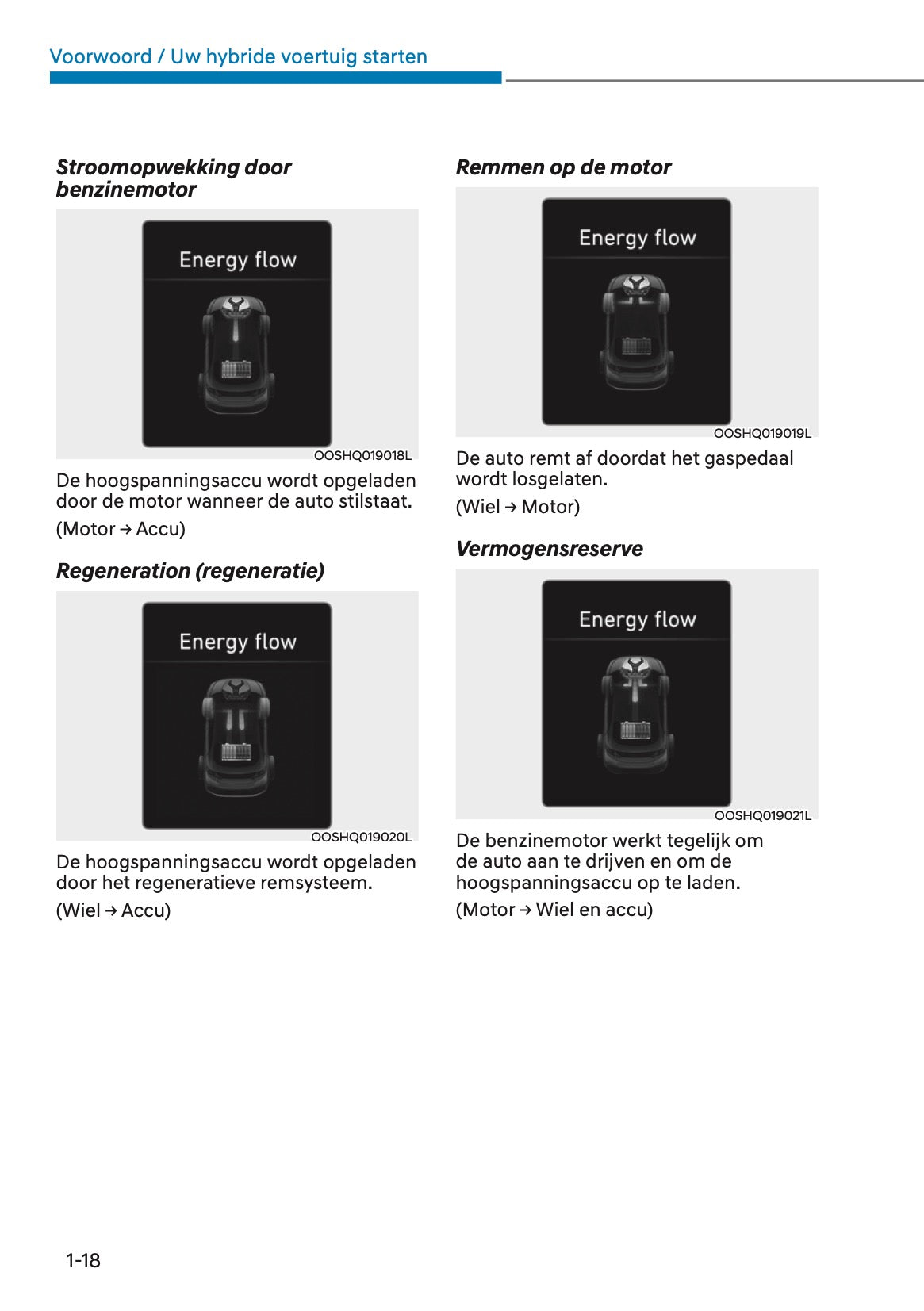 Voorwoord / Uw hybride voertuig starten

Stroomopwekking door benzinemotor

Energy flow

OOSHQ019018L

De hoogspanningsaccu wordt opgeladen door de motor wanneer de auto stilstaat.

(Motor → Accu)

Regeneration (regeneratie)

Energy flow

OOSHQ019020L

De hoogspanningsaccu wordt opgeladen door het regeneratieve remsysteem.

(Wiel → Accu)

Remmen op de motor

Energy flow

OOSHQ019019L

De auto remt af doordat het gaspedaal wordt losgelaten.

(Wiel → Motor)

Vermogensreserve

Energy flow

OOSHQ019021L

De benzinemotor werkt tegelijk om de auto aan te drijven en om de hoogspanningsaccu op te laden.

(Motor → Wiel en accu)

1-18